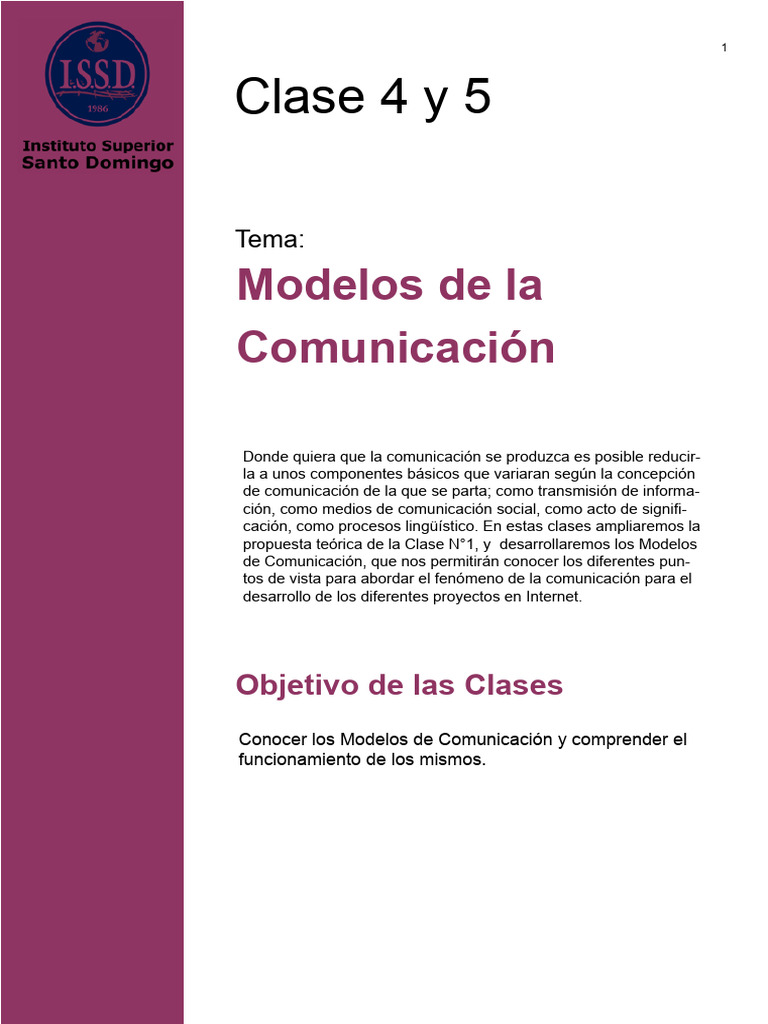 I.S.S.D
1986

Instituto Superior
Santo Domingo

1

Clase 4 y 5

Tema:
Modelos de la Comunicación

Donde quiera que la comunicación se produzca es posible reducirla a unos componentes básicos que variaran según la concepción de comunicación de la que se parta; como transmisión de información, como medios de comunicación social, como acto de significación, como procesos lingüístico. En estas clases ampliaremos la propuesta teórica de la Clase N°1, y desarrollaremos los Modelos de Comunicación, que nos permitirán conocer los diferentes puntos de vista para abordar el fenómeno de la comunicación para el desarrollo de los diferentes proyectos en Internet.

Objetivo de las Clases

Conocer los Modelos de Comunicación y comprender el funcionamiento de los mismos.